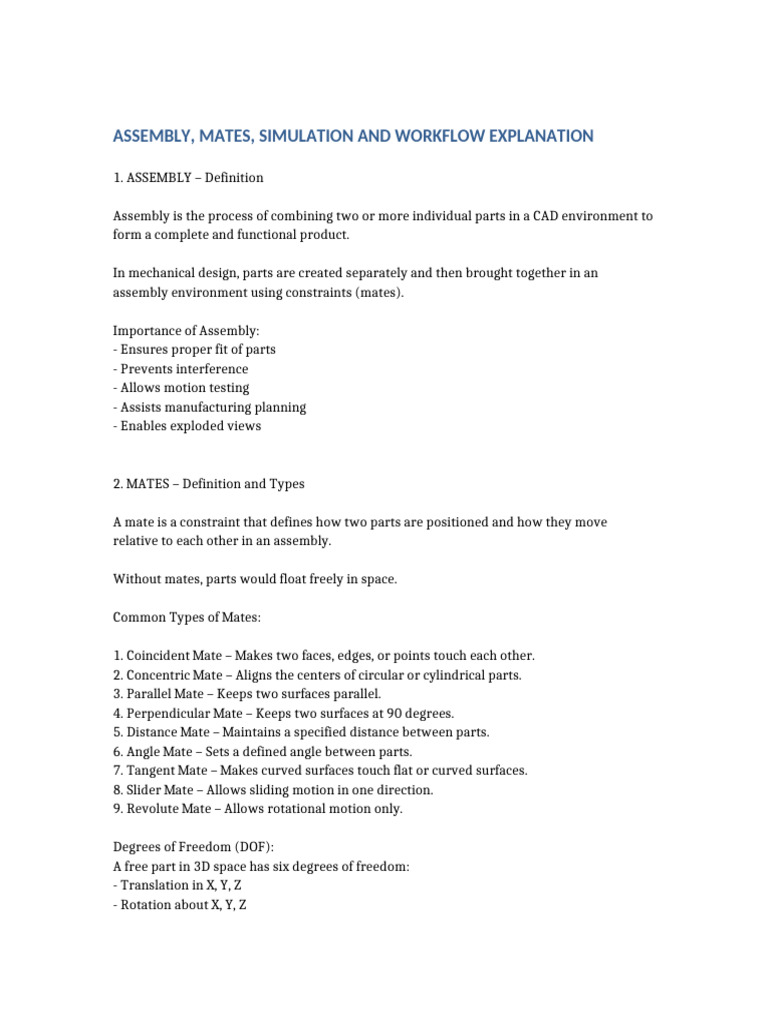 ASSEMBLY, MATES, SIMULATION AND WORKFLOW EXPLANATION

1. ASSEMBLY – Definition

Assembly is the process of combining two or more individual parts in a CAD environment to form a complete and functional product.

In mechanical design, parts are created separately and then brought together in an assembly environment using constraints (mates).

Importance of Assembly:
- Ensures proper fit of parts
- Prevents interference
- Allows motion testing
- Assists manufacturing planning
- Enables exploded views

2. MATES – Definition and Types

A mate is a constraint that defines how two parts are positioned and how they move relative to each other in an assembly.

Without mates, parts would float freely in space.

Common Types of Mates:

1. Coincident Mate – Makes two faces, edges, or points touch each other.
2. Concentric Mate – Aligns the centers of circular or cylindrical parts.
3. Parallel Mate – Keeps two surfaces parallel.
4. Perpendicular Mate – Keeps two surfaces at 90 degrees.
5. Distance Mate – Maintains a specified distance between parts.
6. Angle Mate – Sets a defined angle between parts.
7. Tangent Mate – Makes curved surfaces touch flat or curved surfaces.
8. Slider Mate – Allows sliding motion in one direction.
9. Revolute Mate – Allows rotational motion only.

Degrees of Freedom (DOF):
A free part in 3D space has six degrees of freedom:
- Translation in X, Y, Z
- Rotation about X, Y, Z